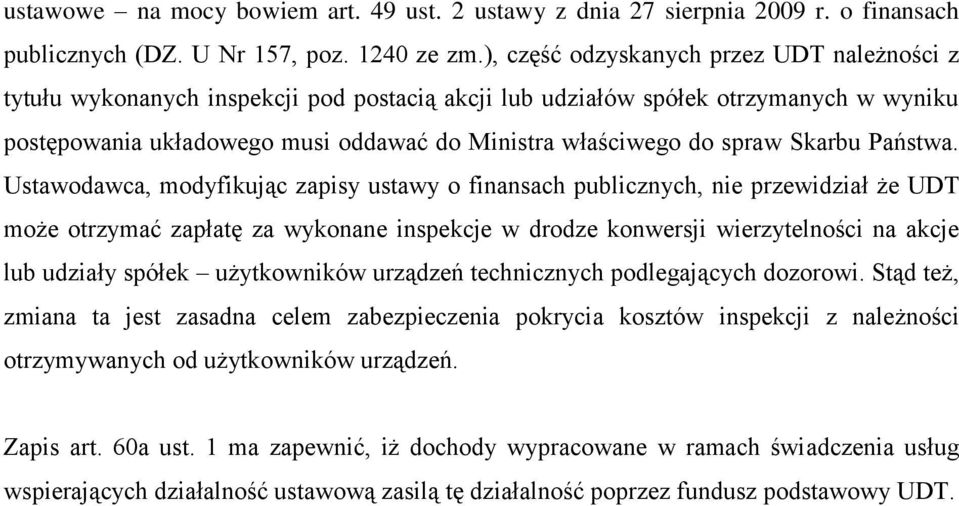 ustawowe – na mocy bowiem art. 49 ust. 2 ustawy z dnia 27 sierpnia 2009 r. o finansach publicznych (DZ. U Nr 157, poz. 1240 ze zm.), część odzyskanych przez UDT należności z tytułu wykonanych inspekcji pod postacią akcji lub udziałów spółek otrzymanych w wyniku postępowania układowego musi oddawać do Ministra właściwego do spraw Skarbu Państwa. Ustawodawca, modyfikując zapisy ustawy o finansach publicznych, nie przewidział że UDT może otrzymać zapłatę za wykonane inspekcje w drodze konwersji wierzytelności na akcje lub udziały spółek – użytkowników urządzeń technicznych podlegających dozorowi. Stąd też, zmiana ta jest zasadna celem zabezpieczenia pokrycia kosztów inspekcji z należności otrzymywanych od użytkowników urządzeń.

Zapis art. 60a ust. 1 ma zapewnić, iż dochody wypracowane w ramach świadczenia usług wspierających działalność ustawową zasilą tę działalność poprzez fundusz podstawowy UDT.